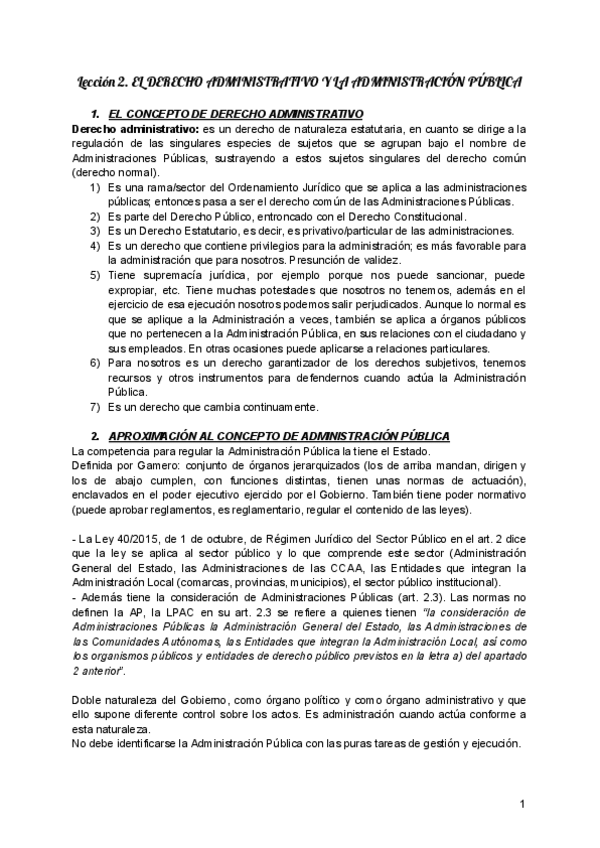 Lección 2. EL DERECHO ADMINISTRATIVO Y LA ADMINISTRACIÓN PÚBLICA

1. EL CONCEPTO DE DERECHO ADMINISTRATIVO

Derecho administrativo: es un derecho de naturaleza estatutaria, en cuanto se dirige a la regulación de las singulares especies de sujetos que se agrupan bajo el nombre de Administraciones Públicas, sustrayendo a estos sujetos singulares del derecho común (derecho normal).

1) Es una rama/sector del Ordenamiento Jurídico que se aplica a las administraciones públicas; entonces pasa a ser el derecho común de las Administraciones Públicas.
2) Es parte del Derecho Público, entroncado con el Derecho Constitucional.
3) Es un Derecho Estatutario, es decir, es privativo/particular de las administraciones.
4) Es un derecho que contiene privilegios para la administración; es más favorable para la administración que para nosotros. Presunción de validez.
5) Tiene supremacía jurídica, por ejemplo porque nos puede sancionar, puede expropiar, etc. Tiene muchas potestades que nosotros no tenemos, además en el ejercicio de esa ejecución nosotros podemos salir perjudicados. Aunque lo normal es que se aplique a la Administración a veces, también se aplica a órganos públicos que no pertenecen a la Administración Pública, en sus relaciones con el ciudadano y sus empleados. En otras ocasiones puede aplicarse a relaciones particulares.
6) Para nosotros es un derecho garantizador de los derechos subjetivos, tenemos recursos y otros instrumentos para defendernos cuando actúa la Administración Pública.
7) Es un derecho que cambia continuamente.

2. APROXIMACIÓN AL CONCEPTO DE ADMINISTRACIÓN PÚBLICA

La competencia para regular la Administración Pública la tiene el Estado.
Definida por Gamero: conjunto de órganos jerarquizados (los de arriba mandan, dirigen y los de abajo cumplen, con funciones distintas, tienen unas normas de actuación), enclavados en el poder ejecutivo ejercido por el Gobierno. También tiene poder normativo (puede aprobar reglamentos, es reglamentario, regular el contenido de las leyes).

- La Ley 40/2015, de 1 de octubre, de Régimen Jurídico del Sector Público en el art. 2 dice que la ley se aplica al sector público y lo que comprende este sector (Administración General del Estado, las Administraciones de las CCAA, las Entidades que integran la Administración Local (comarcas, provincias, municipios), el sector público institucional).
- Además tiene la consideración de Administraciones Públicas (art. 2.3). Las normas no definen la AP, la LPAC en su art. 2.3 se refiere a quienes tienen "la consideración de Administraciones Públicas la Administración General del Estado, las Administraciones de las Comunidades Autónomas, las Entidades que integran la Administración Local, así como los organismos públicos y entidades de derecho público previstos en la letra a) del apartado 2 anterior".

Doble naturaleza del Gobierno, como órgano político y como órgano administrativo y que ello supone diferente control sobre los actos. Es administración cuando actúa conforme a esta naturaleza.
No debe identificarse la Administración Pública con las puras tareas de gestión y ejecución.

1